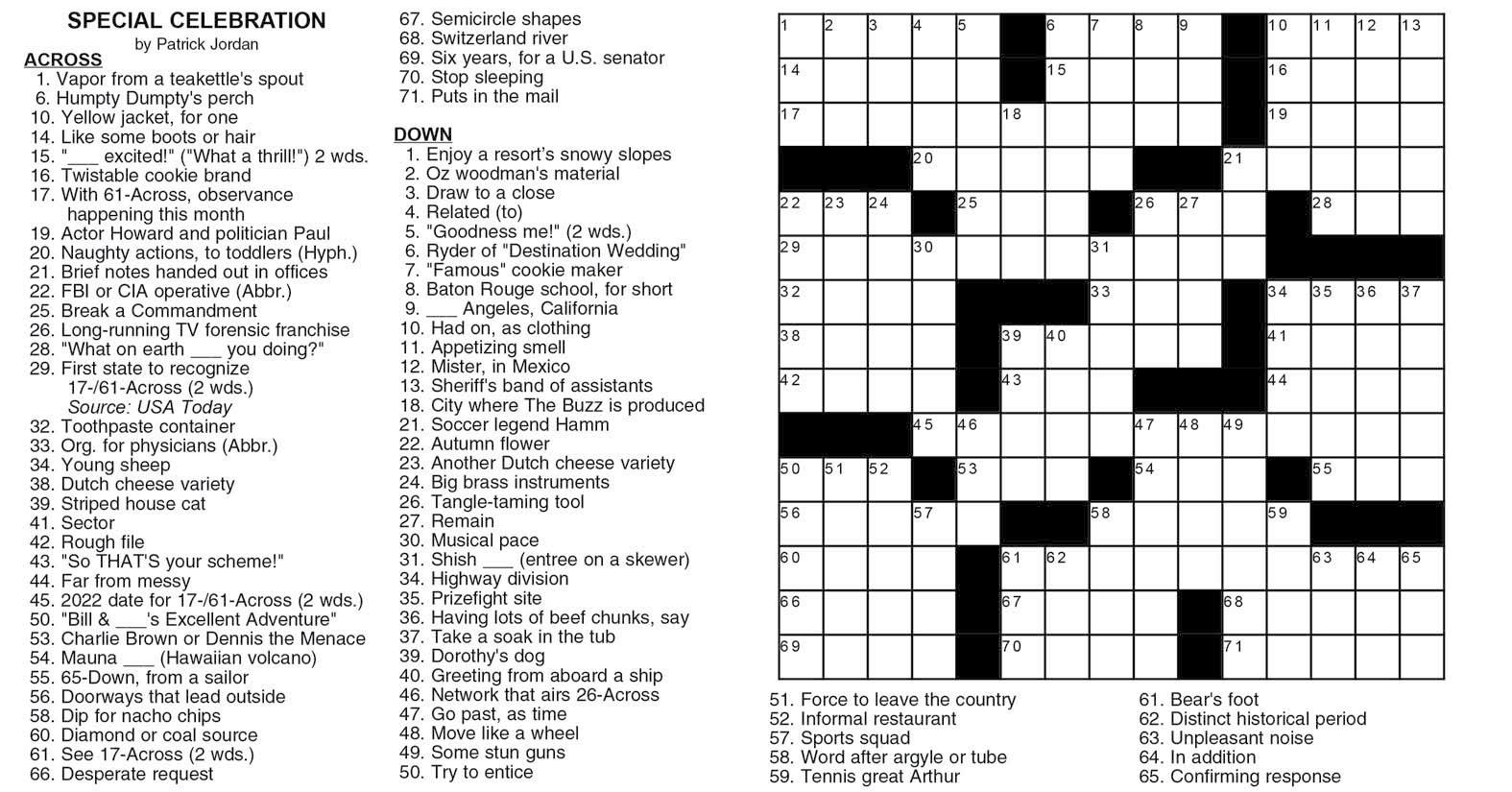 SPECIAL CELEBRATION
by Patrick Jordan

ACROSS
1. Vapor from a teakettle's spout
6. Humpty Dumpty's perch
10. Yellow jacket, for one
14. Like some boots or hair
15. "___ excited!" ("What a thrill!") 2 wds.
16. Twistable cookie brand
17. With 61-Across, observance happening this month
19. Actor Howard and politician Paul
20. Naughty actions, to toddlers (Hyph.)
21. Brief notes handed out in offices
22. FBI or CIA operative (Abbr.)
25. Break a Commandment
26. Long-running TV forensic franchise
28. "What on earth ___ you doing?"
29. First state to recognize 17-/61-Across (2 wds.) Source: USA Today
32. Toothpaste container
33. Org. for physicians (Abbr.)
34. Young sheep
38. Dutch cheese variety
39. Striped house cat
41. Sector
42. Rough file
43. "So THAT'S your scheme!"
44. Far from messy
45. 2022 date for 17-/61-Across (2 wds.)
50. "Bill & ___'s Excellent Adventure"
53. Charlie Brown or Dennis the Menace
54. Mauna ___ (Hawaiian volcano)
55. 65-Down, from a sailor
56. Doorways that lead outside
58. Dip for nacho chips
60. Diamond or coal source
61. See 17-Across (2 wds.)
66. Desperate request
67. Semicircle shapes
68. Switzerland river
69. Six years, for a U.S. senator
70. Stop sleeping
71. Puts in the mail

DOWN
1. Enjoy a resort's snowy slopes
2. Oz woodman's material
3. Draw to a close
4. Related (to)
5. "Goodness me!" (2 wds.)
6. Ryder of "Destination Wedding"
7. "Famous" cookie maker
8. Baton Rouge school, for short
9. ___ Angeles, California
10. Had on, as clothing
11. Appetizing smell
12. Mister, in Mexico
13. Sheriff's band of assistants
18. City where The Buzz is produced
21. Soccer legend Hamm
22. Autumn flower
23. Another Dutch cheese variety
24. Big brass instruments
26. Tangle-taming tool
27. Remain
30. Musical pace
31. Shish ___ (entree on a skewer)
34. Highway division
35. Prizefight site
36. Having lots of beef chunks, say
37. Take a soak in the tub
39. Dorothy's dog
40. Greeting from aboard a ship
46. Network that airs 26-Across
47. Go past, as time
48. Move like a wheel
49. Some stun guns
50. Try to entice
51. Force to leave the country
52. Informal restaurant
57. Sports squad
58. Word after argyle or tube
59. Tennis great Arthur
61. Bear's foot
62. Distinct historical period
63. Unpleasant noise
64. In addition
65. Confirming response

1 2 3 4 5 6 7 8 9 10 11 12 13 14 15 16 17 18 19 20 21 22 23 24 25 26 27 28 29 30 31 32 33 34 35 36 37 38 39 40 41 42 43 44 45 46 47 48 49 50 51 52 53 54 55 56 57 58 59 60 61 62 63 64 65 66 67 68 69 70 71